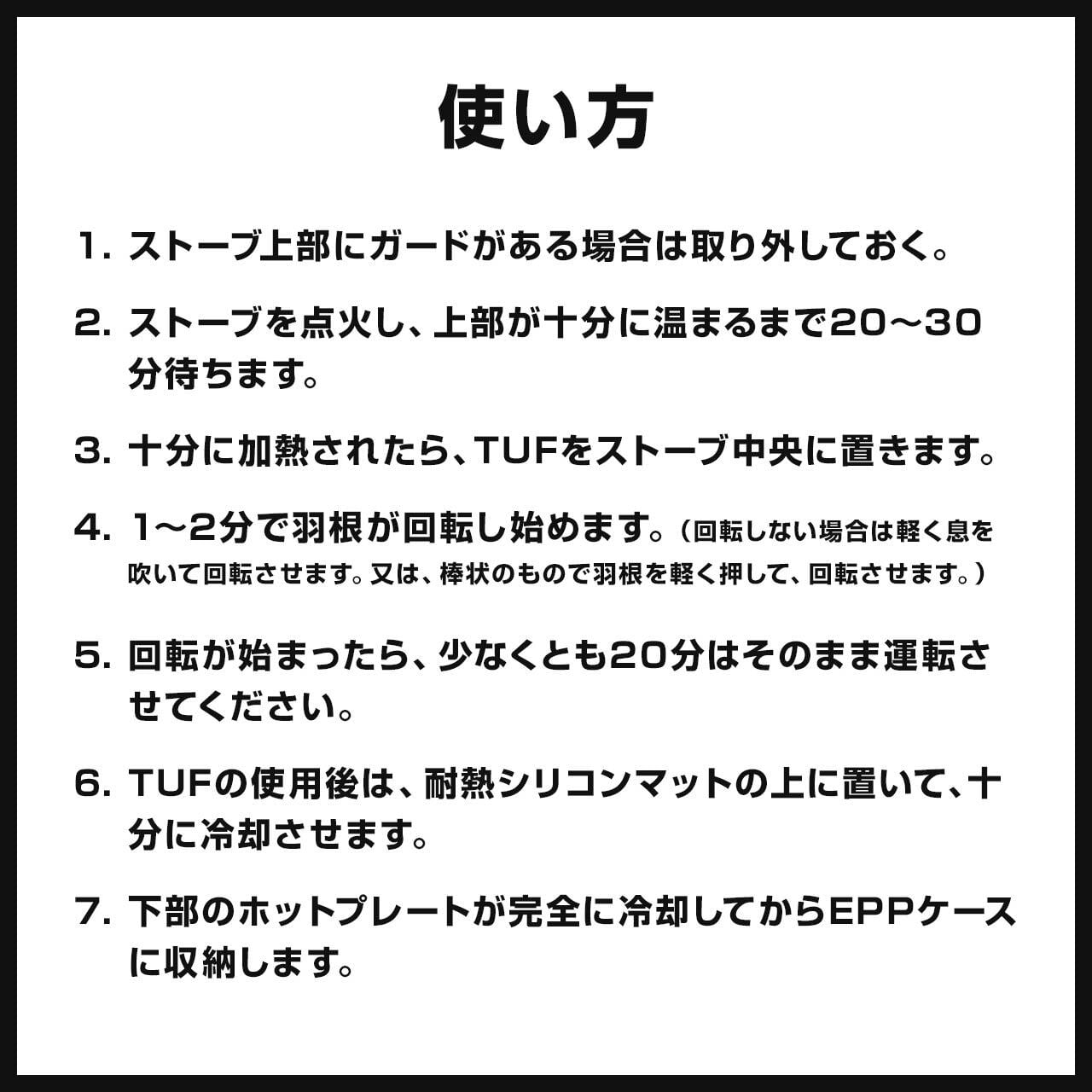 使い方

1. ストーブ上部にガードがある場合は取り外しておく。

2. ストーブを点火し、上部が十分に温まるまで20〜30分待ちます。

3. 十分に加熱されたら、TUFをストーブ中央に置きます。

4. 1〜2分で羽根が回転し始めます。（回転しない場合は軽く息を吹いて回転させます。又は、棒状のもので羽根を軽く押して、回転させます。）

5. 回転が始まったら、少なくとも20分はそのまま運転させてください。

6. TUFの使用後は、耐熱シリコンマットの上に置いて、十分に冷却させます。

7. 下部のホットプレートが完全に冷却してからEPPケースに収納します。